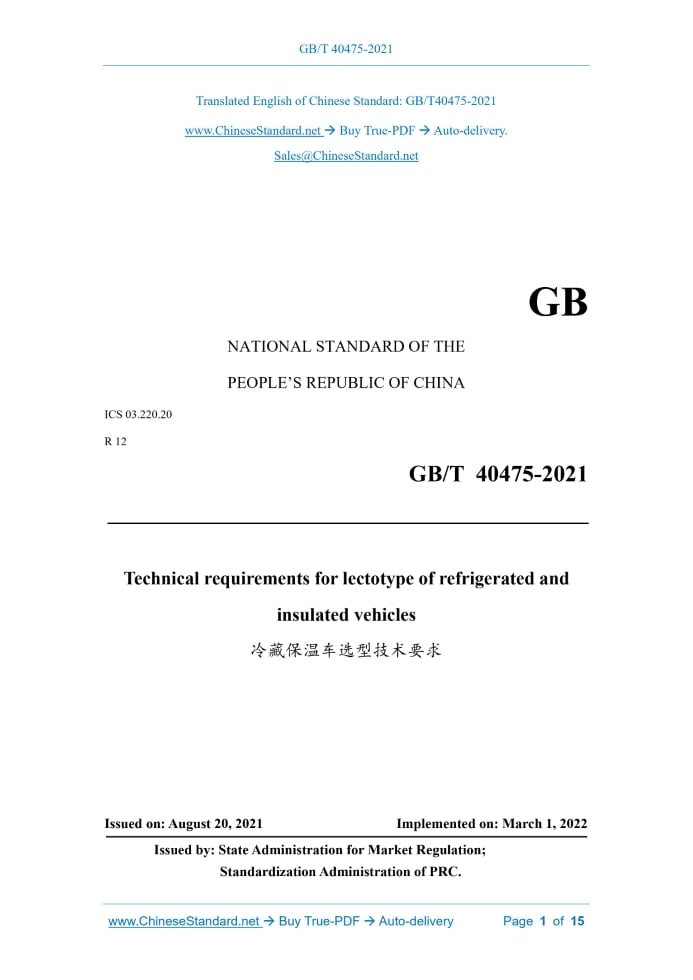 GB/T 40475-2021

Translated English of Chinese Standard: GB/T40475-2021

www.ChineseStandard.net → Buy True-PDF → Auto-delivery.

Sales@ChineseStandard.net

GB

NATIONAL STANDARD OF THE

PEOPLE'S REPUBLIC OF CHINA

ICS 03.220.20

R 12

GB/T 40475-2021

Technical requirements for lectotype of refrigerated and insulated vehicles

冷藏保温车选型技术要求

Issued on: August 20, 2021

Implemented on: March 1, 2022

Issued by: State Administration for Market Regulation;

Standardization Administration of PRC.

www.ChineseStandard.net → Buy True-PDF → Auto-delivery

Page 1 of 15